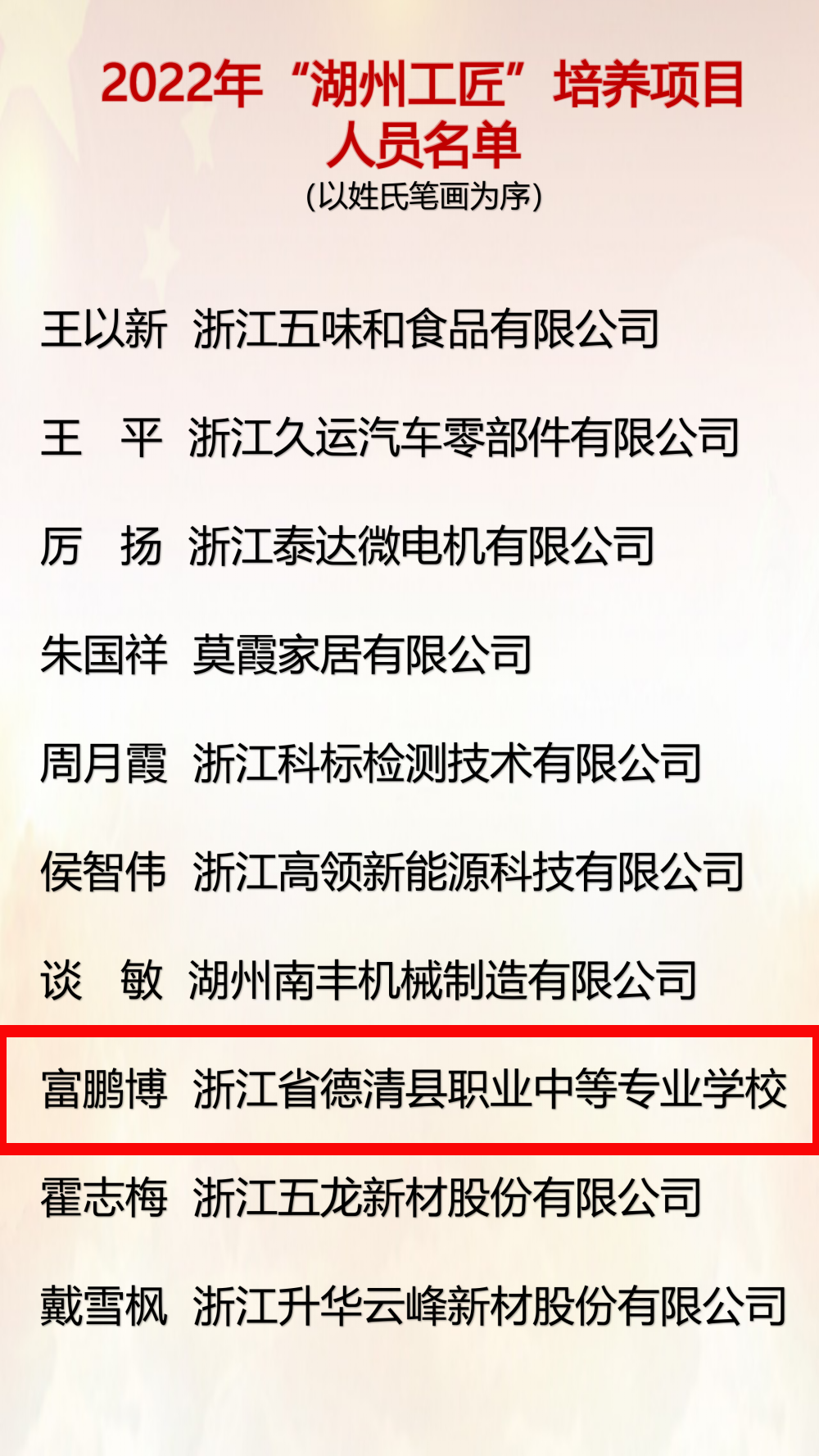 2022年“湖州工匠”培养项目
人员名单
(以姓氏笔画为序)

王以新 浙江五味和食品有限公司

王　平 浙江久运汽车零部件有限公司

厉　扬 浙江泰达微电机有限公司

朱国祥 莫霞家居有限公司

周月霞 浙江科标检测技术有限公司

侯智伟 浙江高领新能源科技有限公司

谈　敏 湖州南丰机械制造有限公司

富鹏博 浙江省德清县职业中等专业学校

霍志梅 浙江五龙新材股份有限公司

戴雪枫 浙江升华云峰新材股份有限公司